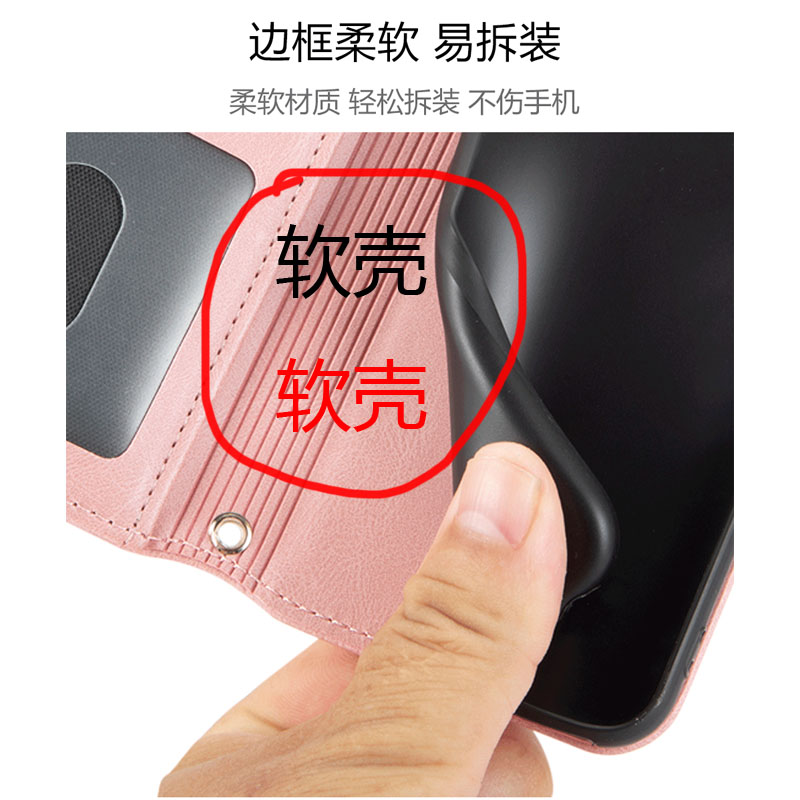 边框柔软 易拆装

柔软材质 轻松拆装 不伤手机

软壳

软壳